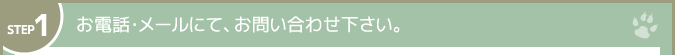 STEP1 お電話･メールにて、お問い合わせ下さい。